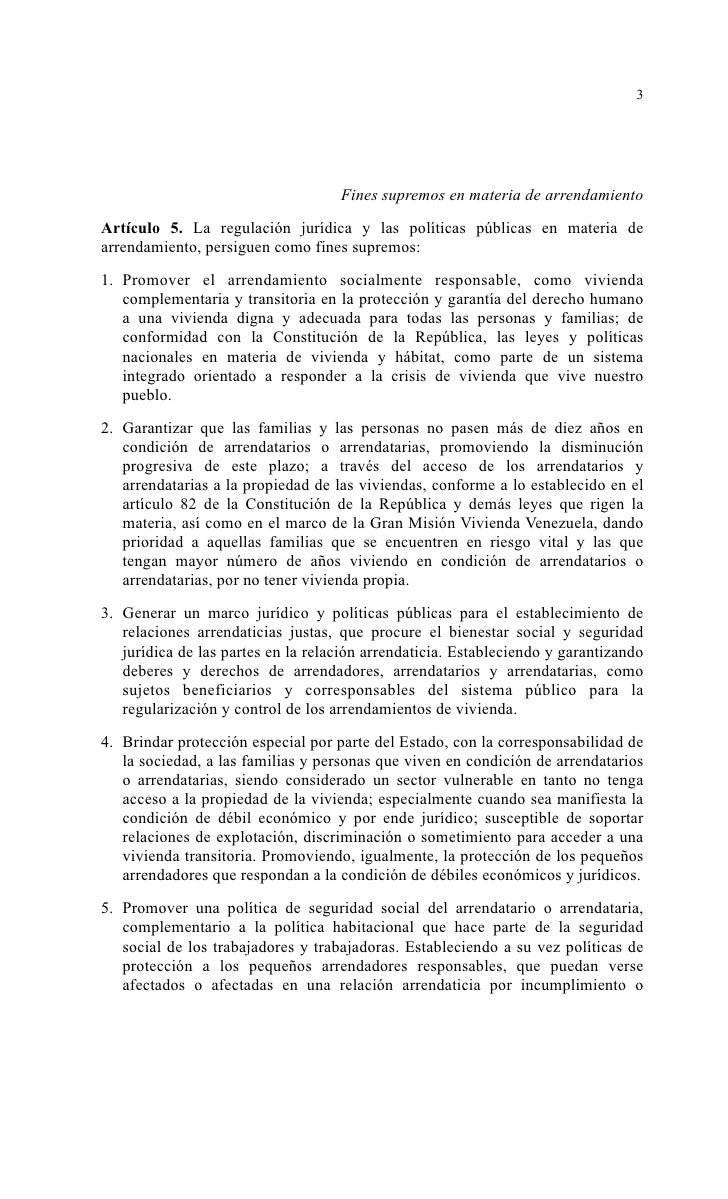 3

Fines supremos en materia de arrendamiento

Artículo 5. La regulación jurídica y las políticas públicas en materia de arrendamiento, persiguen como fines supremos:

1. Promover el arrendamiento socialmente responsable, como vivienda complementaria y transitoria en la protección y garantía del derecho humano a una vivienda digna y adecuada para todas las personas y familias; de conformidad con la Constitución de la República, las leyes y políticas nacionales en materia de vivienda y hábitat, como parte de un sistema integrado orientado a responder a la crisis de vivienda que vive nuestro pueblo.

2. Garantizar que las familias y las personas no pasen más de diez años en condición de arrendatarios o arrendatarias, promoviendo la disminución progresiva de este plazo; a través del acceso de los arrendatarios y arrendatarias a la propiedad de las viviendas, conforme a lo establecido en el artículo 82 de la Constitución de la República y demás leyes que rigen la materia, así como en el marco de la Gran Misión Vivienda Venezuela, dando prioridad a aquellas familias que se encuentren en riesgo vital y las que tengan mayor número de años viviendo en condición de arrendatarios o arrendatarias, por no tener vivienda propia.

3. Generar un marco jurídico y políticas públicas para el establecimiento de relaciones arrendaticias justas, que procure el bienestar social y seguridad jurídica de las partes en la relación arrendaticia. Estableciendo y garantizando deberes y derechos de arrendadores, arrendatarios y arrendatarias, como sujetos beneficiarios y corresponsables del sistema público para la regularización y control de los arrendamientos de vivienda.

4. Brindar protección especial por parte del Estado, con la corresponsabilidad de la sociedad, a las familias y personas que viven en condición de arrendatarios o arrendatarias, siendo considerado un sector vulnerable en tanto no tenga acceso a la propiedad de la vivienda; especialmente cuando sea manifiesta la condición de débil económico y por ende jurídico; susceptible de soportar relaciones de explotación, discriminación o sometimiento para acceder a una vivienda transitoria. Promoviendo, igualmente, la protección de los pequeños arrendadores que respondan a la condición de débiles económicos y jurídicos.

5. Promover una política de seguridad social del arrendatario o arrendataria, complementario a la política habitacional que hace parte de la seguridad social de los trabajadores y trabajadoras. Estableciendo a su vez políticas de protección a los pequeños arrendadores responsables, que puedan verse afectados o afectadas en una relación arrendaticia por incumplimiento o